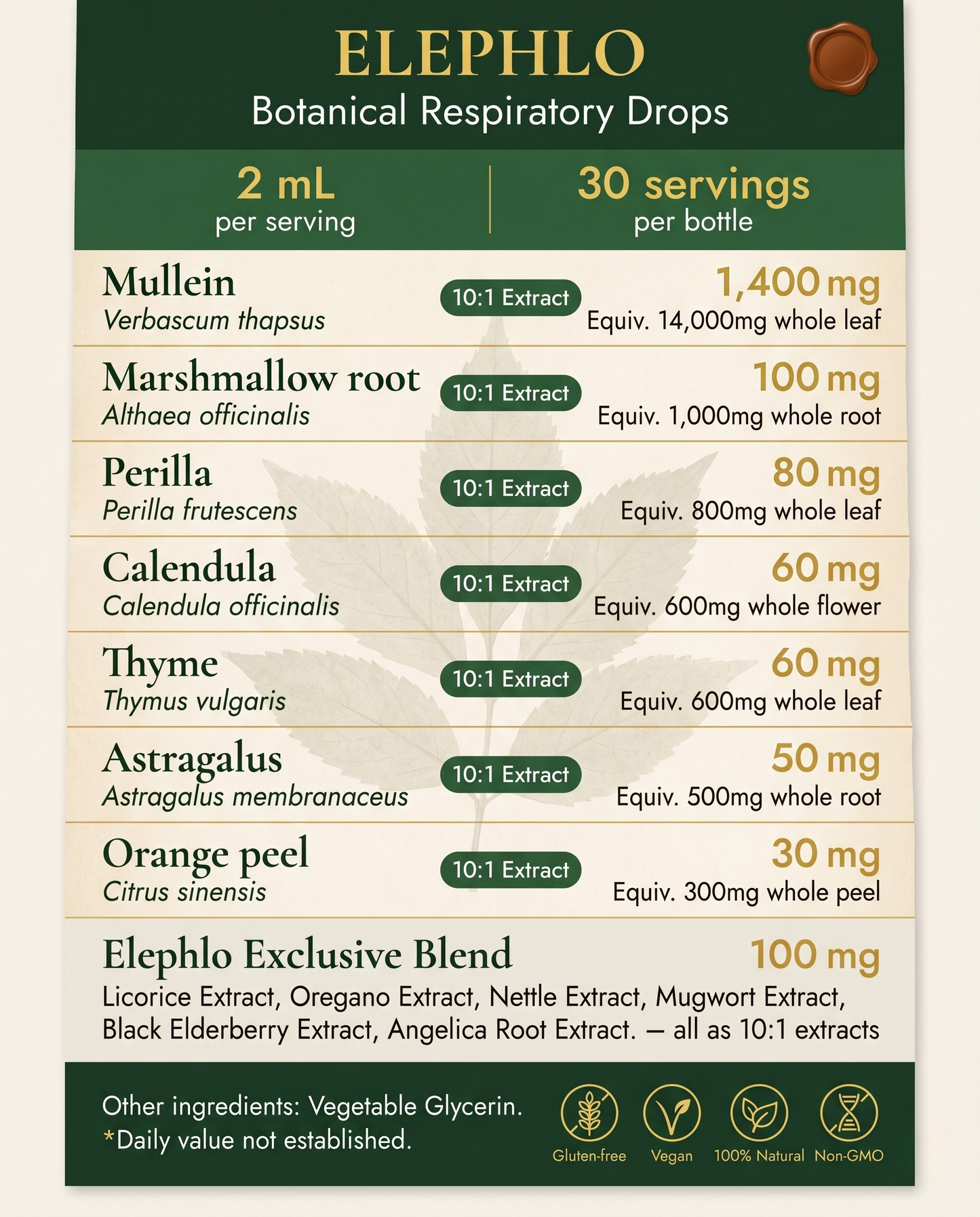 ELEPHLO
Botanical Respiratory Drops

2 mL
per serving

30 servings
per bottle

Mullein
Verbascum thapsus
10:1 Extract
1,400 mg
Equiv. 14,000mg whole leaf

Marshmallow root
Althaea officinalis
10:1 Extract
100 mg
Equiv. 1,000mg whole root

Perilla
Perilla frutescens
10:1 Extract
80 mg
Equiv. 800mg whole leaf

Calendula
Calendula officinalis
10:1 Extract
60 mg
Equiv. 600mg whole flower

Thyme
Thymus vulgaris
10:1 Extract
60 mg
Equiv. 600mg whole leaf

Astragalus
Astragalus membranaceus
10:1 Extract
50 mg
Equiv. 500mg whole root

Orange peel
Citrus sinensis
10:1 Extract
30 mg
Equiv. 300mg whole peel

Elephlo Exclusive Blend
100 mg
Licorice Extract, Oregano Extract, Nettle Extract, Mugwort Extract, Black Elderberry Extract, Angelica Root Extract. — all as 10:1 extracts

Other ingredients: Vegetable Glycerin.
*Daily value not established.

Gluten-free
Vegan
100% Natural
Non-GMO